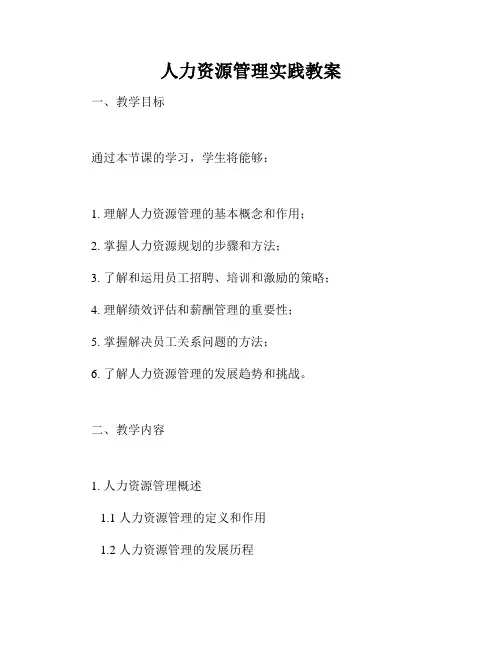 人力资源管理实践教案

一、教学目标

通过本节课的学习，学生将能够：

1. 理解人力资源管理的基本概念和作用；

2. 掌握人力资源规划的步骤和方法；

3. 了解和运用员工招聘、培训和激励的策略；

4. 理解绩效评估和薪酬管理的重要性；

5. 掌握解决员工关系问题的方法；

6. 了解人力资源管理的发展趋势和挑战。

二、教学内容

1. 人力资源管理概述

1.1 人力资源管理的定义和作用

1.2 人力资源管理的发展历程